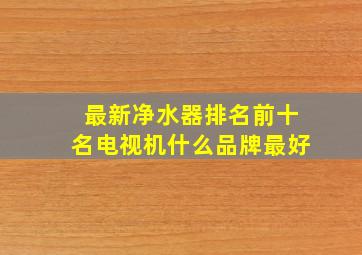 最新净水器排名前十名电视机什么品牌最好